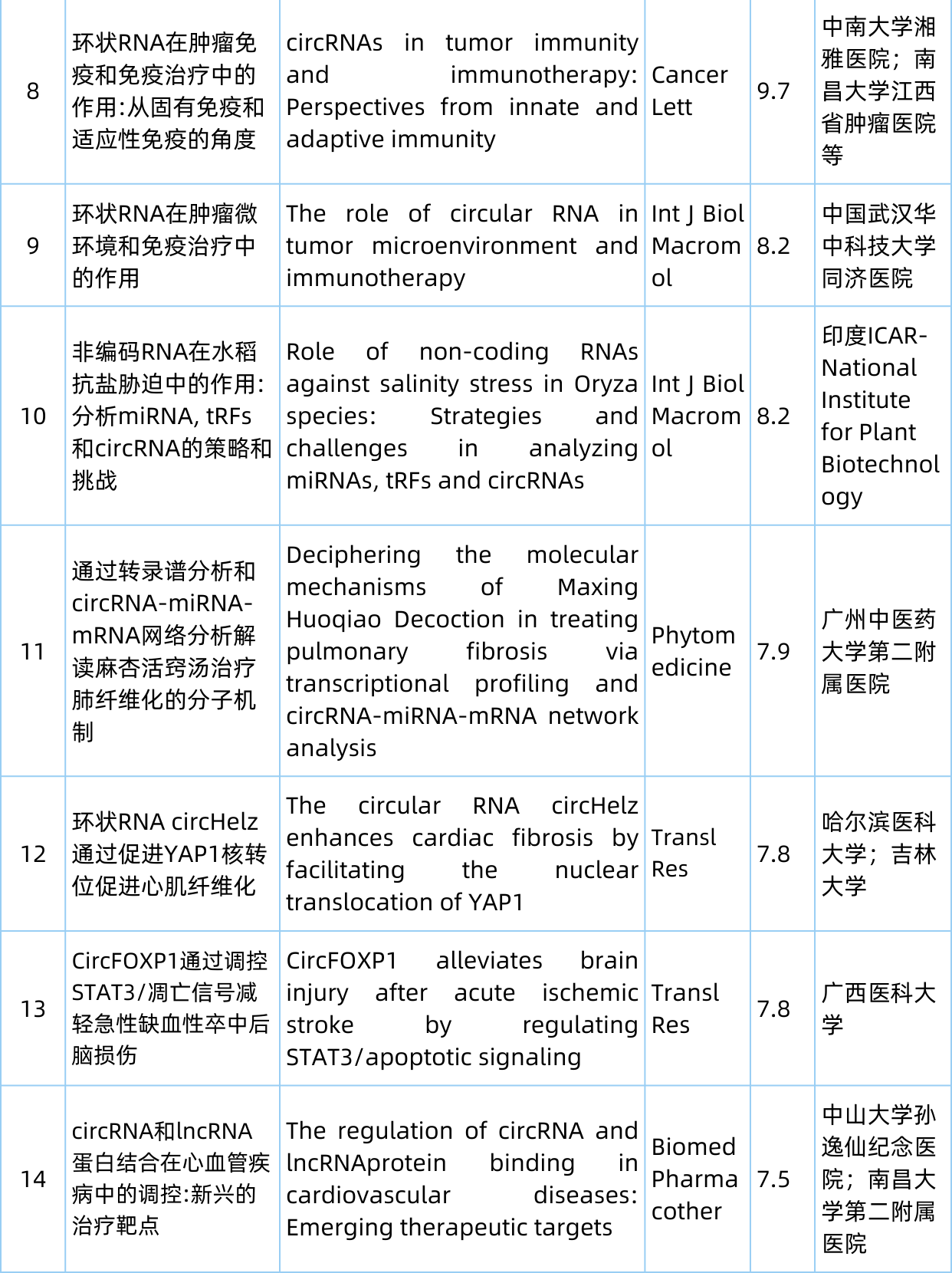 | 8 | 环状RNA在肿瘤免疫和免疫治疗中的作用:从固有免疫和适应性免疫的角度 | circRNAs in tumor immunity and immunotherapy: Perspectives from innate and adaptive immunity | Cancer Lett | 9.7 | 中南大学湘雅医院；南昌大学江西省肿瘤医院等 |
|---|---|---|---|---|---|
| 9 | 环状RNA在肿瘤微环境和免疫治疗中的作用 | The role of circular RNA in tumor microenvironment and immunotherapy | Int J Biol Macromol | 8.2 | 中国武汉华中科技大学同济医院 |
| 10 | 非编码RNA在水稻抗盐胁迫中的作用:分析miRNA, tRFs和circRNA的策略和挑战 | Role of non-coding RNAs against salinity stress in Oryza species: Strategies and challenges in analyzing miRNAs, tRFs and circRNAs | Int J Biol Macromol | 8.2 | 印度ICAR-National Institute for Plant Biotechnology |
| 11 | 通过转录谱分析和circRNA-miRNA-mRNA网络分析解读麻杏活窍汤治疗肺纤维化的分子机制 | Deciphering the molecular mechanisms of Maxing Huoqiao Decoction in treating pulmonary fibrosis via transcriptional profiling and circRNA-miRNA-mRNA network analysis | Phytomedicine | 7.9 | 广州中医药大学第二附属医院 |
| 12 | 环状RNA circHelz通过促进YAP1核转位促进心肌纤维化 | The circular RNA circHelz enhances cardiac fibrosis by facilitating the nuclear translocation of YAP1 | Transl Res | 7.8 | 哈尔滨医科大学；吉林大学 |
| 13 | CircFOXP1通过调控STAT3/凋亡信号减轻急性缺血性卒中后脑损伤 | CircFOXP1 alleviates brain injury after acute ischemic stroke by regulating STAT3/apoptotic signaling | Transl Res | 7.8 | 广西医科大学 |
| 14 | circRNA和lncRNA蛋白结合在心血管疾病中的调控:新兴的治疗靶点 | The regulation of circRNA and lncRNAprotein binding in cardiovascular diseases: Emerging therapeutic targets | Biomed Pharmacother | 7.5 | 中山大学孙逸仙纪念医院；南昌大学第二附属医院 |